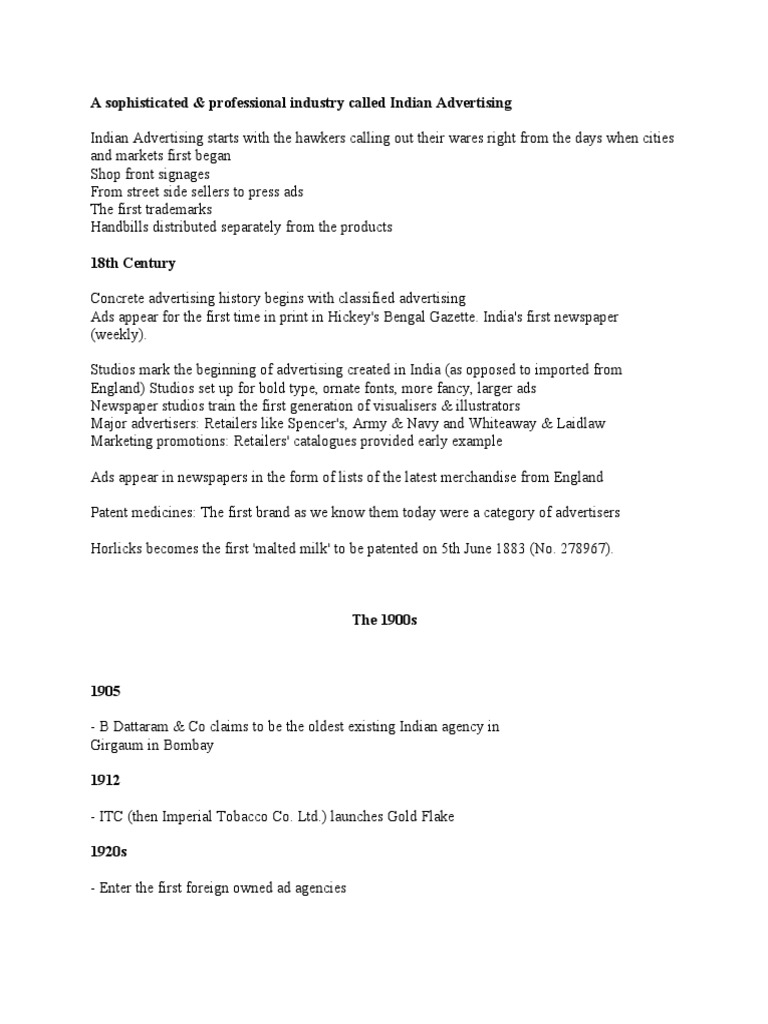 A sophisticated & professional industry called Indian Advertising

Indian Advertising starts with the hawkers calling out their wares right from the days when cities and markets first began
Shop front signages
From street side sellers to press ads
The first trademarks
Handbills distributed separately from the products

18th Century

Concrete advertising history begins with classified advertising
Ads appear for the first time in print in Hickey's Bengal Gazette. India's first newspaper (weekly).

Studios mark the beginning of advertising created in India (as opposed to imported from England) Studios set up for bold type, ornate fonts, more fancy, larger ads
Newspaper studios train the first generation of visualisers & illustrators
Major advertisers: Retailers like Spencer's, Army & Navy and Whiteaway & Laidlaw
Marketing promotions: Retailers' catalogues provided early example

Ads appear in newspapers in the form of lists of the latest merchandise from England

Patent medicines: The first brand as we know them today were a category of advertisers

Horlicks becomes the first 'malted milk' to be patented on 5th June 1883 (No. 278967).

The 1900s

1905

- B Dattaram & Co claims to be the oldest existing Indian agency in Girgaum in Bombay

1912

- ITC (then Imperial Tobacco Co. Ltd.) launches Gold Flake

1920s

- Enter the first foreign owned ad agencies